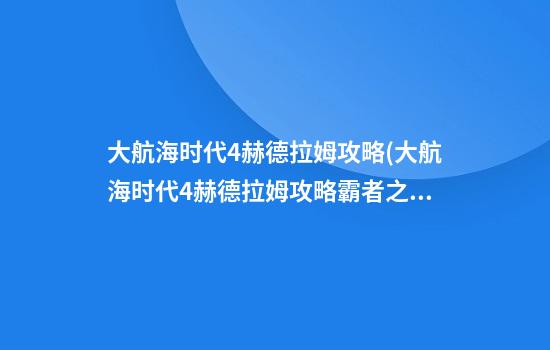 大航海时代4赫德拉姆攻略(大航海时代4赫德拉姆攻略霸者之...